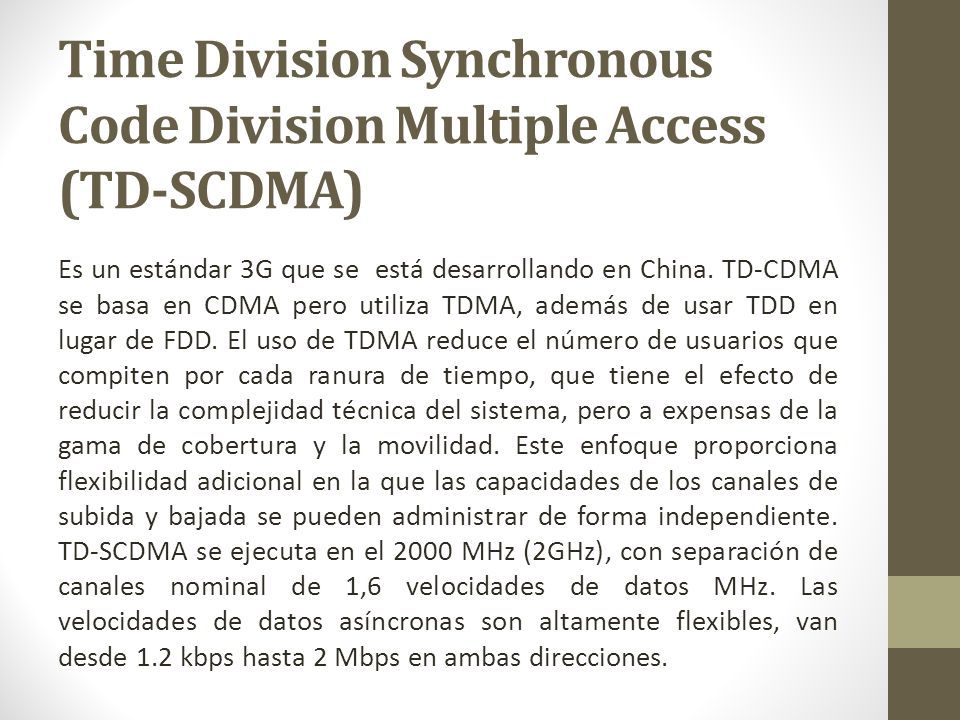 Time Division Synchronous Code Division Multiple Access (TD-SCDMA)

Es un estándar 3G que se está desarrollando en China. TD-CDMA se basa en CDMA pero utiliza TDMA, además de usar TDD en lugar de FDD. El uso de TDMA reduce el número de usuarios que compiten por cada ranura de tiempo, que tiene el efecto de reducir la complejidad técnica del sistema, pero a expensas de la gama de cobertura y la movilidad. Este enfoque proporciona flexibilidad adicional en la que las capacidades de los canales de subida y bajada se pueden administrar de forma independiente. TD-SCDMA se ejecuta en el 2000 MHz (2GHz), con separación de canales nominal de 1,6 velocidades de datos MHz. Las velocidades de datos asíncronas son altamente flexibles, van desde 1.2 kbps hasta 2 Mbps en ambas direcciones.